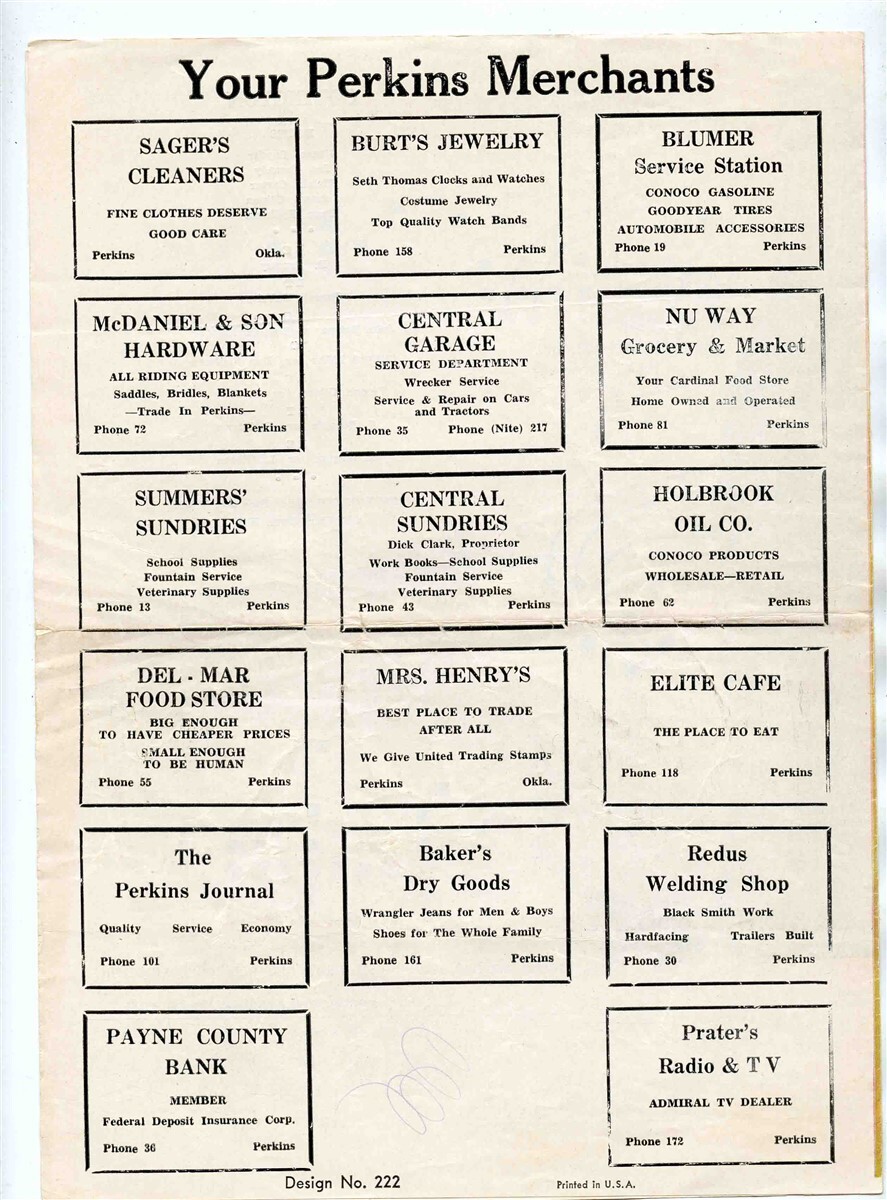 Your Perkins Merchants

SAGER'S CLEANERS

FINE CLOTHES DESERVE GOOD CARE

Perkins Okla.

BURT'S JEWELRY

Seth Thomas Clocks and Watches
Costume Jewelry
Top Quality Watch Bands

Phone 158 Perkins

BLUMER Service Station

CONOCO GASOLINE
GOODYEAR TIRES
AUTOMOBILE ACCESSORIES

Phone 19 Perkins

McDANIEL & SON HARDWARE

ALL RIDING EQUIPMENT
Saddles, Bridles, Blankets
—Trade In Perkins—

Phone 72 Perkins

CENTRAL GARAGE

SERVICE DEPARTMENT
Wrecker Service
Service & Repair on Cars and Tractors

Phone 35 Phone (Nite) 217

NU WAY Grocery & Market

Your Cardinal Food Store
Home Owned and Operated

Phone 81 Perkins

SUMMERS' SUNDRIES

School Supplies
Fountain Service
Veterinary Supplies

Phone 13 Perkins

CENTRAL SUNDRIES

Dick Clark, Proprietor
Work Books—School Supplies
Fountain Service
Veterinary Supplies

Phone 43 Perkins

HOLBROOK OIL CO.

CONOCO PRODUCTS
WHOLESALE—RETAIL

Phone 62 Perkins

DEL - MAR FOOD STORE

BIG ENOUGH TO HAVE CHEAPER PRICES
SMALL ENOUGH TO BE HUMAN

Phone 55 Perkins

MRS. HENRY'S

BEST PLACE TO TRADE AFTER ALL

We Give United Trading Stamps

Perkins Okla.

ELITE CAFE

THE PLACE TO EAT

Phone 118 Perkins

The Perkins Journal

Quality Service Economy

Phone 101 Perkins

Baker's Dry Goods

Wrangler Jeans for Men & Boys
Shoes for The Whole Family

Phone 161 Perkins

Redus Welding Shop

Black Smith Work

Hardfacing Trailers Built

Phone 30 Perkins

PAYNE COUNTY BANK

MEMBER
Federal Deposit Insurance Corp.

Phone 36 Perkins

Prater's Radio & T V

ADMIRAL TV DEALER

Phone 172 Perkins

Design No. 222

Printed in U.S.A.